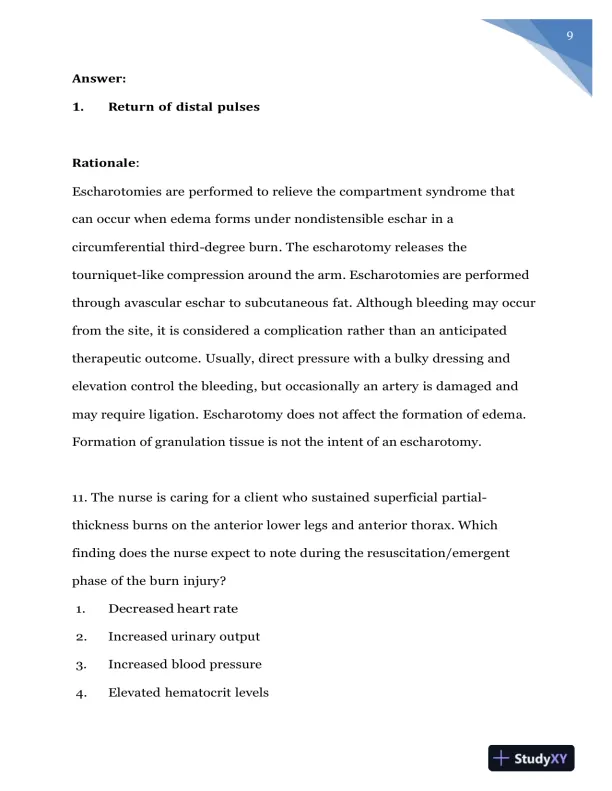 9

Answer:

1. Return of distal pulses

Rationale:

Escharotomies are performed to relieve the compartment syndrome that can occur when edema forms under nondistensible eschar in a circumferential third-degree burn. The escharotomy releases the tourniquet-like compression around the arm. Escharotomies are performed through avascular eschar to subcutaneous fat. Although bleeding may occur from the site, it is considered a complication rather than an anticipated therapeutic outcome. Usually, direct pressure with a bulky dressing and elevation control the bleeding, but occasionally an artery is damaged and may require ligation. Escharotomy does not affect the formation of edema. Formation of granulation tissue is not the intent of an escharotomy.

11. The nurse is caring for a client who sustained superficial partial-thickness burns on the anterior lower legs and anterior thorax. Which finding does the nurse expect to note during the resuscitation/emergent phase of the burn injury?

1. Decreased heart rate
2. Increased urinary output
3. Increased blood pressure
4. Elevated hematocrit levels

StudyXY